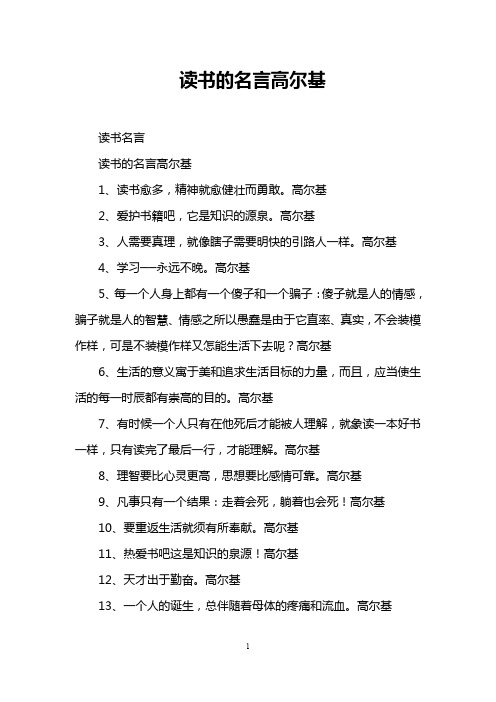 读书的名言高尔基

读书名言

读书的名言高尔基

1、读书愈多，精神就愈健壮而勇敢。高尔基

2、爱护书籍吧，它是知识的源泉。高尔基

3、人需要真理，就像瞎子需要明快的引路人一样。高尔基

4、学习——永远不晚。高尔基

5、每一个人身上都有一个傻子和一个骗子：傻子就是人的情感，骗子就是人的智慧、情感之所以愚蠢是由于它直率、真实，不会装模作样，可是不装模作样又怎能生活下去呢？高尔基

6、生活的意义寓于美和追求生活目标的力量，而且，应当使生活的每一时辰都有崇高的目的。高尔基

7、有时候一个人只有在他死后才能被人理解，就象读一本好书一样，只有读完了最后一行，才能理解。高尔基

8、理智要比心灵更高，思想要比感情可靠。高尔基

9、凡事只有一个结果：走着会死，躺着也会死！高尔基

10、要重返生活就须有所奉献。高尔基

11、热爱书吧这是知识的泉源！高尔基

12、天才出于勤奋。高尔基

13、一个人的诞生，总伴随着母体的疼痛和流血。高尔基

1